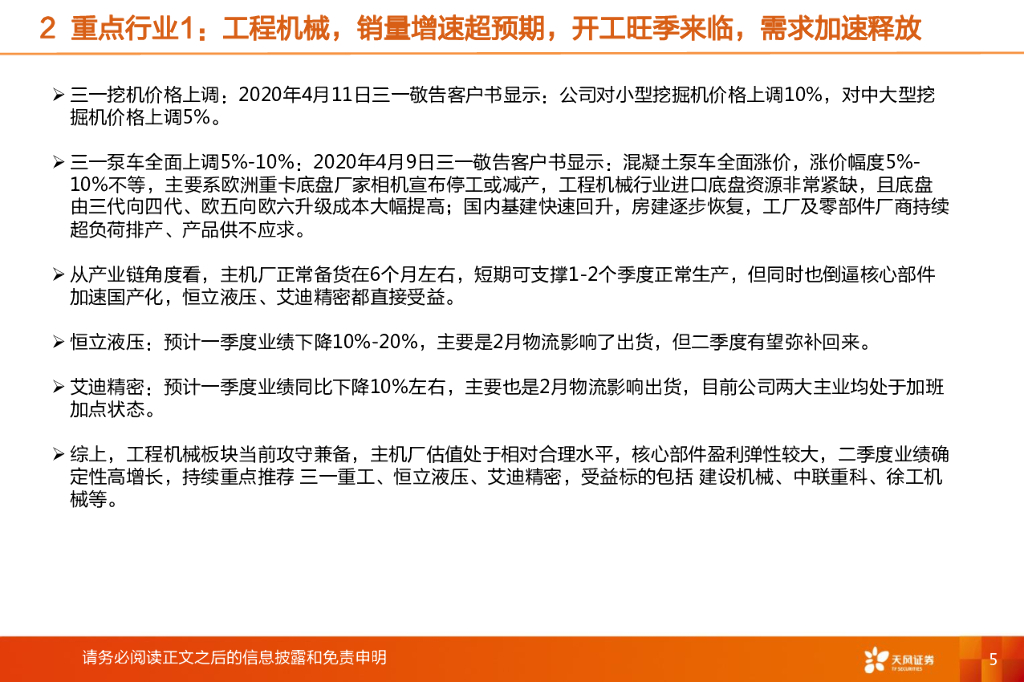 2 重点行业1：工程机械，销量增速超预期，开工旺季来临，需求加速释放

➢ 三一挖机价格上调：2020年4月11日三一敬告客户书显示：公司对小型挖掘机价格上调10%，对中大型挖掘机价格上调5%。

➢ 三一泵车全面上调5%-10%：2020年4月9日三一敬告客户书显示：混凝土泵车全面涨价，涨价幅度5%-10%不等，主要系欧洲重卡底盘厂家相机宣布停工或减产，工程机械行业进口底盘资源非常紧缺，且底盘由三代向四代、欧五向欧六升级成本大幅提高；国内基建快速回升，房建逐步恢复，工厂及零部件厂商持续超负荷排产、产品供不应求。

➢ 从产业链角度看，主机厂正常备货在6个月左右，短期可支撑1-2个季度正常生产，但同时也倒逼核心部件加速国产化，恒立液压、艾迪精密都直接受益。

➢ 恒立液压：预计一季度业绩下降10%-20%，主要是2月物流影响了出货，但二季度有望弥补回来。

➢ 艾迪精密：预计一季度业绩同比下降10%左右，主要也是2月物流影响出货，目前公司两大主业均处于加班加点状态。

➢ 综上，工程机械板块当前攻守兼备，主机厂估值处于相对合理水平，核心部件盈利弹性较大，二季度业绩确定性高增长，持续重点推荐 三一重工、恒立液压、艾迪精密，受益标的包括 建设机械、中联重科、徐工机械等。

请务必阅读正文之后的信息披露和免责申明

天风证券
TF SECURITIES

5